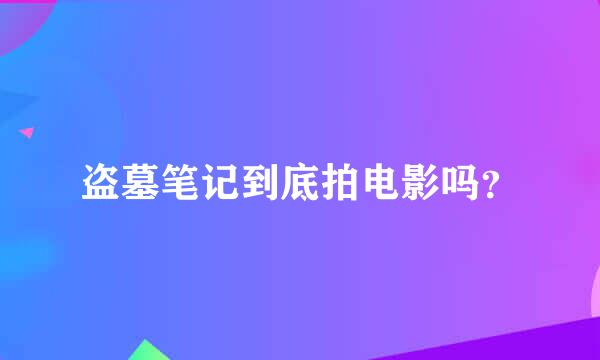 盗墓笔记到底拍电影吗？